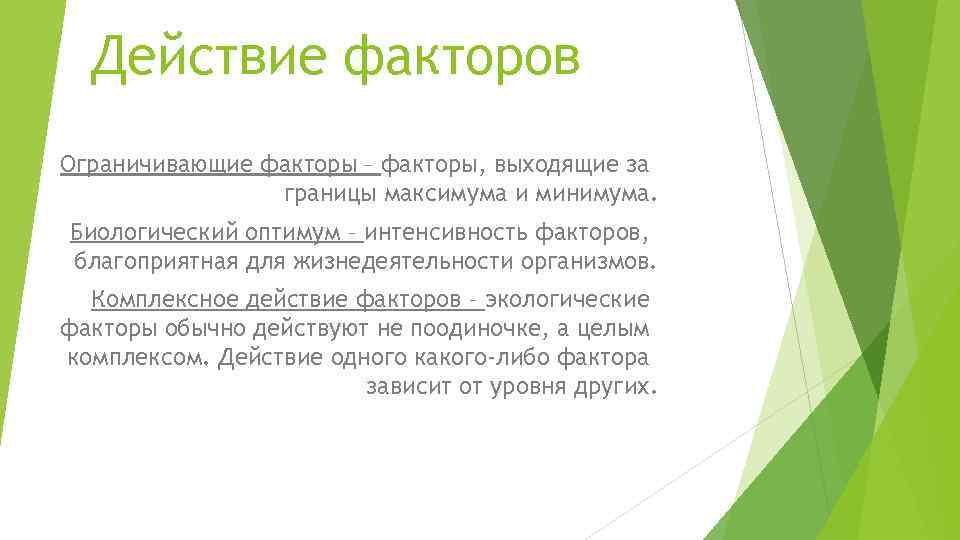 Действие факторов

Ограничивающие факторы – факторы, выходящие за границы максимума и минимума.

Биологический оптимум – интенсивность факторов, благоприятная для жизнедеятельности организмов.

Комплексное действие факторов - экологические факторы обычно действуют не поодиночке, а целым комплексом. Действие одного какого-либо фактора зависит от уровня других.